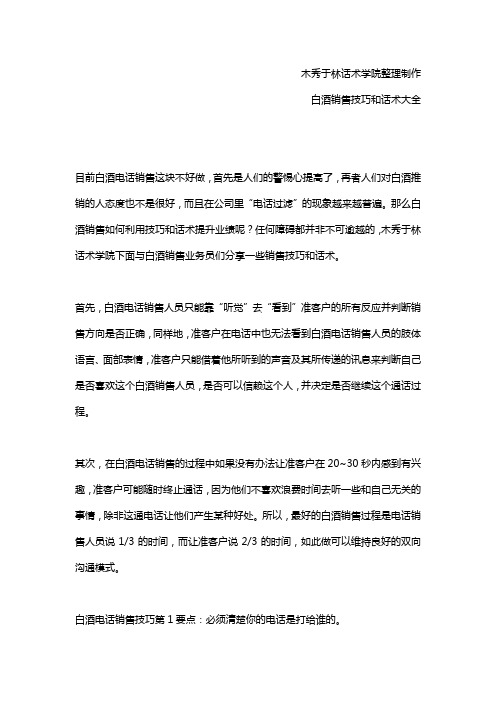 木秀于林话术学院整理制作

白酒销售技巧和话术大全

目前白酒电话销售这块不好做，首先是人们的警惕心提高了，再者人们对白酒推销的人态度也不是很好，而且在公司里“电话过滤”的现象越来越普遍。那么白酒销售如何利用技巧和话术提升业绩呢？任何障碍都并非不可逾越的，木秀于林话术学院下面与白酒销售业务员们分享一些销售技巧和话术。

首先，白酒电话销售人员只能靠“听觉”去“看到”准客户的所有反应并判断销售方向是否正确，同样地，准客户在电话中也无法看到白酒电话销售人员的肢体语言、面部表情，准客户只能借着他所听到的声音及其所传递的讯息来判断自己是否喜欢这个白酒销售人员，是否可以信赖这个人，并决定是否继续这个通话过程。

其次，在白酒电话销售的过程中如果没有办法让准客户在 20~30 秒内感到有兴趣，准客户可能随时终止通话，因为他们不喜欢浪费时间去听一些和自己无关的事情，除非这通电话让他们产生某种好处。所以，最好的白酒销售过程是电话销售人员说 1/3 的时间，而让准客户说 2/3 的时间，如此做可以维持良好的双向沟通模式。

白酒电话销售技巧第 1 要点：必须清楚你的电话是打给谁的。